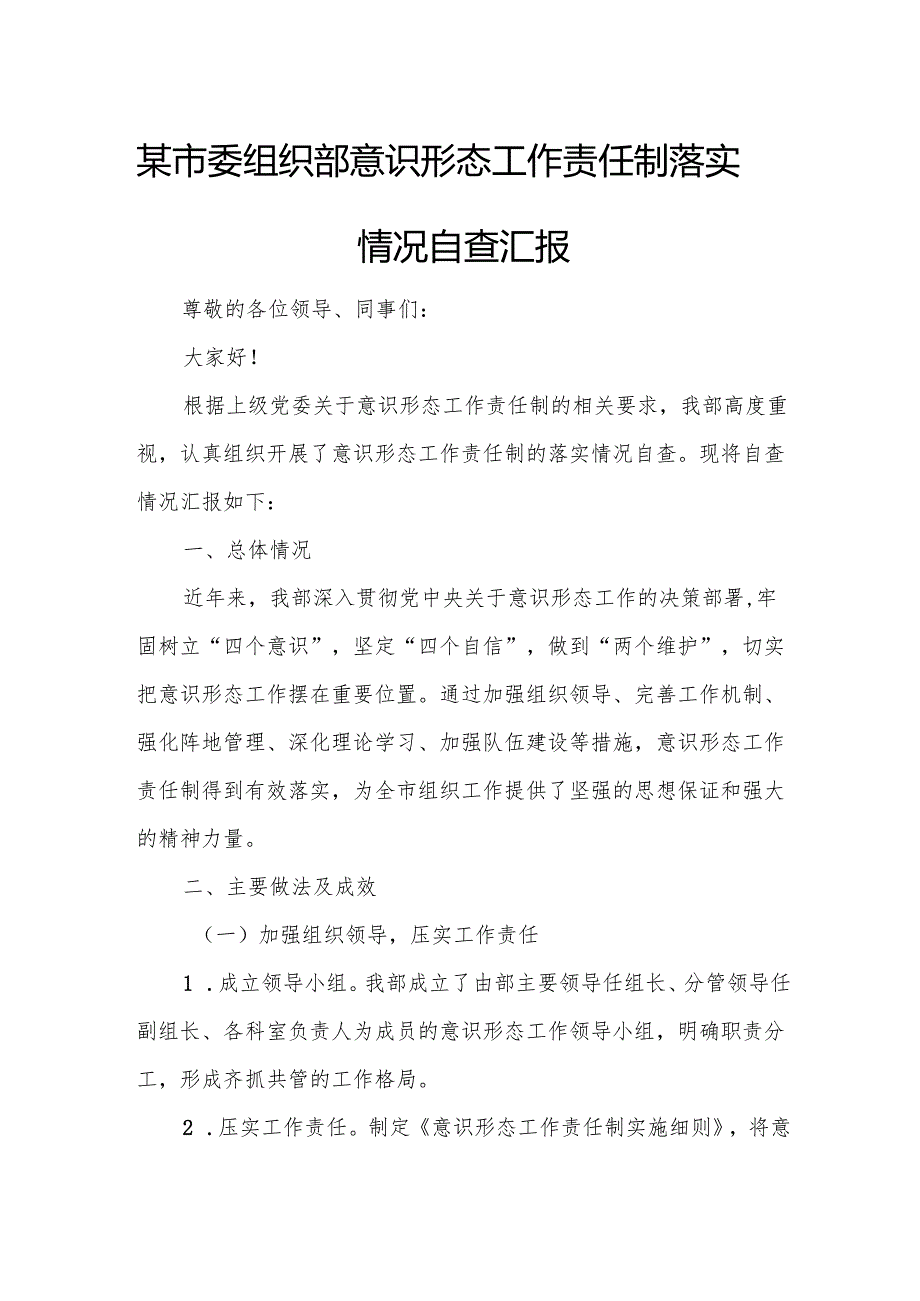 某市委组织部意识形态工作责任制落实情况自查汇报

尊敬的各位领导、同事们：

大家好！

根据上级党委关于意识形态工作责任制的相关要求，我部高度重视，认真组织开展了意识形态工作责任制的落实情况自查。现将自查情况汇报如下：

一、总体情况

近年来，我部深入贯彻党中央关于意识形态工作的决策部署,牢固树立“四个意识”，坚定“四个自信”，做到“两个维护”，切实把意识形态工作摆在重要位置。通过加强组织领导、完善工作机制、强化阵地管理、深化理论学习、加强队伍建设等措施，意识形态工作责任制得到有效落实，为全市组织工作提供了坚强的思想保证和强大的精神力量。

二、主要做法及成效

（一）加强组织领导，压实工作责任

1．成立领导小组。我部成立了由部主要领导任组长、分管领导任副组长、各科室负责人为成员的意识形态工作领导小组，明确职责分工，形成齐抓共管的工作格局。

2．压实工作责任。制定《意识形态工作责任制实施细则》，将意